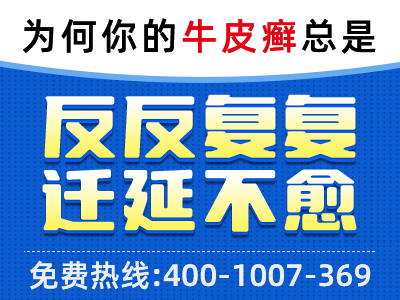 为何你的牛皮癣总是

反反复复
迁延不愈

免费热线:400-1007-369